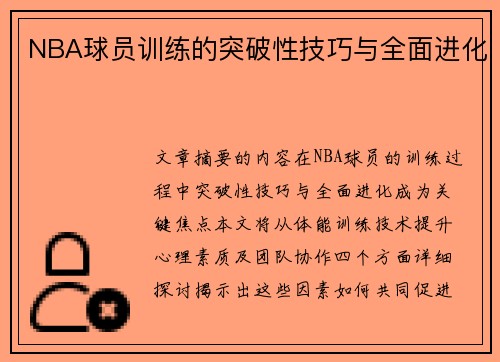 NBA球员训练的突破性技巧与全面进化

文章摘要的内容在NBA球员的训练过程中突破性技巧与全面进化成为关键焦点本文将从体能训练技术提升心理素质及团队协作四个方面详细探讨揭示出这些因素如何共同促进